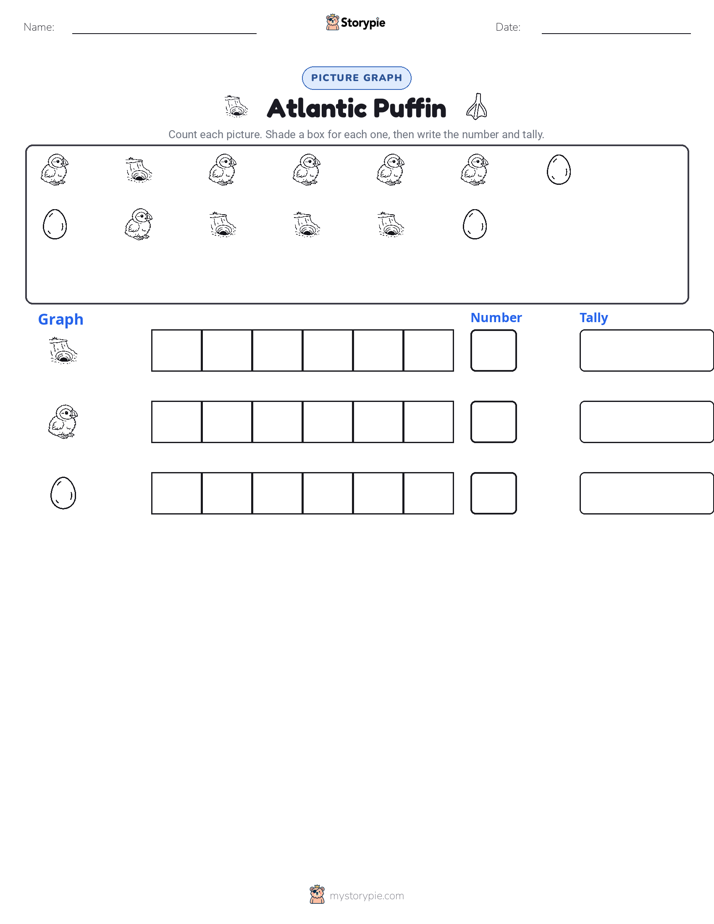 Name: ____ Storypie Date: ____

PICTURE GRAPH

Atlantic Puffin

Count each picture. Shade a box for each one, then write the number and tally.

Graph

Number

Tally

mystorypie.com